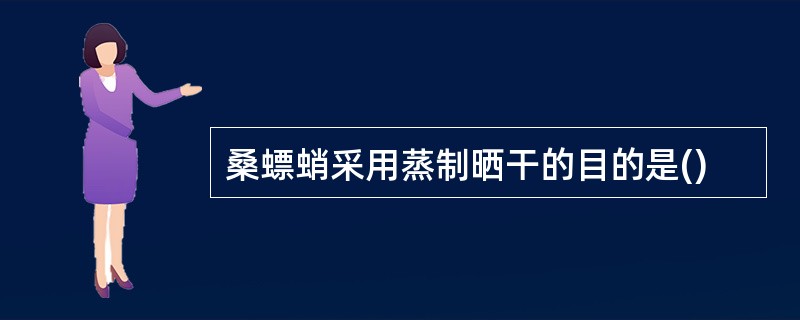 桑螵蛸采用蒸制晒干的目的是()